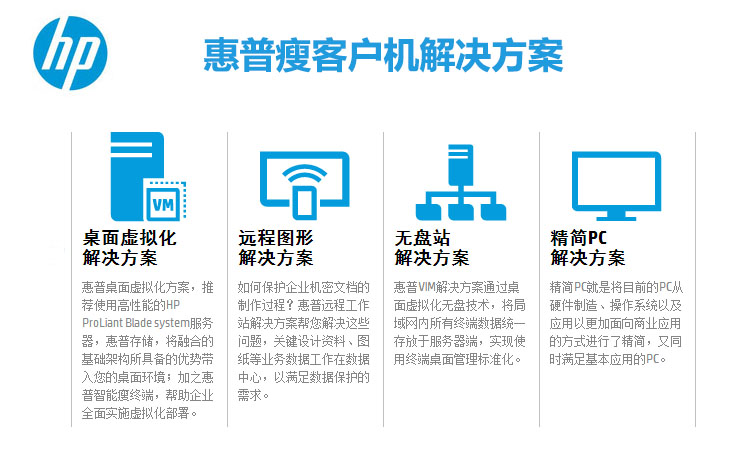 hp

惠普瘦客户机解决方案

VM

桌面虚拟化
解决方案

惠普桌面虚拟化方案，推荐使用高性能的HP ProLiant Blade system服务器，惠普存储，将融合的基础架构所具备的优势带入您的桌面环境；加之惠普智能瘦终端，帮助企业全面实施虚拟化部署。

远程图形
解决方案

如何保护企业机密文档的制作过程？惠普远程工作站解决方案帮您解决这些问题，关键设计资料、图纸等业务数据工作在数据中心，以满足数据保护的需求。

无盘站
解决方案

惠普VIM解决方案通过桌面虚拟化无盘技术，将局域网内所有终端数据统一存放于服务器端，实现使用终端桌面管理标准化。

精简PC
解决方案

精简PC就是将目前的PC从硬件制造、操作系统以及应用以更加面向商业应用的方式进行了精简，又同时满足基本应用的PC。